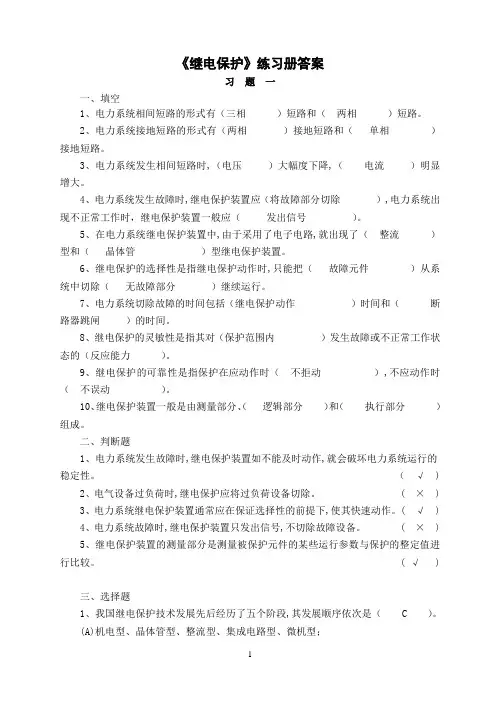 《继电保护》练习册答案

习 题 一

一、填空

1、电力系统相间短路的形式有（三相 ）短路和（ 两相 ）短路。

2、电力系统接地短路的形式有（两相 ）接地短路和（ 单相 ）接地短路。

3、电力系统发生相间短路时，（电压 ）大幅度下降，（ 电流 ）明显增大。

4、电力系统发生故障时，继电保护装置应（将故障部分切除 ），电力系统出现不正常工作时，继电保护装置一般应（ 发出信号 ）。

5、在电力系统继电保护装置中，由于采用了电子电路，就出现了（ 整流 ）型和（ 晶体管 ）型继电保护装置。

6、继电保护的选择性是指继电保护动作时，只能把（ 故障元件 ）从系统中切除（ 无故障部分 ）继续运行。

7、电力系统切除故障的时间包括（继电保护动作 ）时间和（ 断路器跳闸 ）的时间。

8、继电保护的灵敏性是指其对（保护范围内 ）发生故障或不正常工作状态的（反应能力 ）。

9、继电保护的可靠性是指保护在应动作时（ 不拒动 ），不应动作时（ 不误动 ）。

10、继电保护装置一般是由测量部分、（ 逻辑部分 ）和（ 执行部分 ）组成。

二、判断题

1、电力系统发生故障时，继电保护装置如不能及时动作，就会破坏电力系统运行的稳定性。 （ √ ）

2、电气设备过负荷时，继电保护应将过负荷设备切除。 （ × ）

3、电力系统继电保护装置通常应在保证选择性的前提下，使其快速动作。（ √ ）

4、电力系统故障时，继电保护装置只发出信号，不切除故障设备。 （ × ）

5、继电保护装置的测量部分是测量被保护元件的某些运行参数与保护的整定值进行比较。 （ √ ）

三、选择题

1、我国继电保护技术发展先后经历了五个阶段，其发展顺序依次是（ C ）。

(A)机电型、晶体管型、整流型、集成电路型、微机型；

1